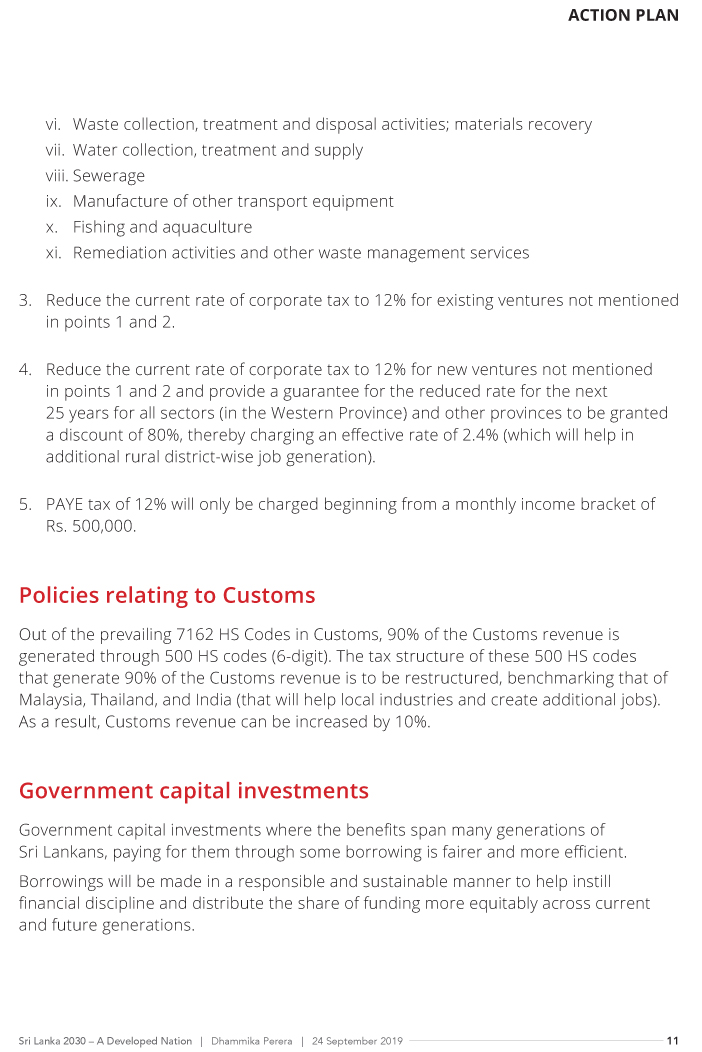 ACTION PLAN

vi. Waste collection, treatment and disposal activities; materials recovery
vii. Water collection, treatment and supply
viii. Sewerage
ix. Manufacture of other transport equipment
x. Fishing and aquaculture
xi. Remediation activities and other waste management services

3. Reduce the current rate of corporate tax to 12% for existing ventures not mentioned in points 1 and 2.

4. Reduce the current rate of corporate tax to 12% for new ventures not mentioned in points 1 and 2 and provide a guarantee for the reduced rate for the next 25 years for all sectors (in the Western Province) and other provinces to be granted a discount of 80%, thereby charging an effective rate of 2.4% (which will help in additional rural district-wise job generation).

5. PAYE tax of 12% will only be charged beginning from a monthly income bracket of Rs. 500,000.

Policies relating to Customs

Out of the prevailing 7162 HS Codes in Customs, 90% of the Customs revenue is generated through 500 HS codes (6-digit). The tax structure of these 500 HS codes that generate 90% of the Customs revenue is to be restructured, benchmarking that of Malaysia, Thailand, and India (that will help local industries and create additional jobs). As a result, Customs revenue can be increased by 10%.

Government capital investments

Government capital investments where the benefits span many generations of Sri Lankans, paying for them through some borrowing is fairer and more efficient.

Borrowings will be made in a responsible and sustainable manner to help instill financial discipline and distribute the share of funding more equitably across current and future generations.

Sri Lanka 2030 – A Developed Nation | Dhammika Perera | 24 September 2019 11